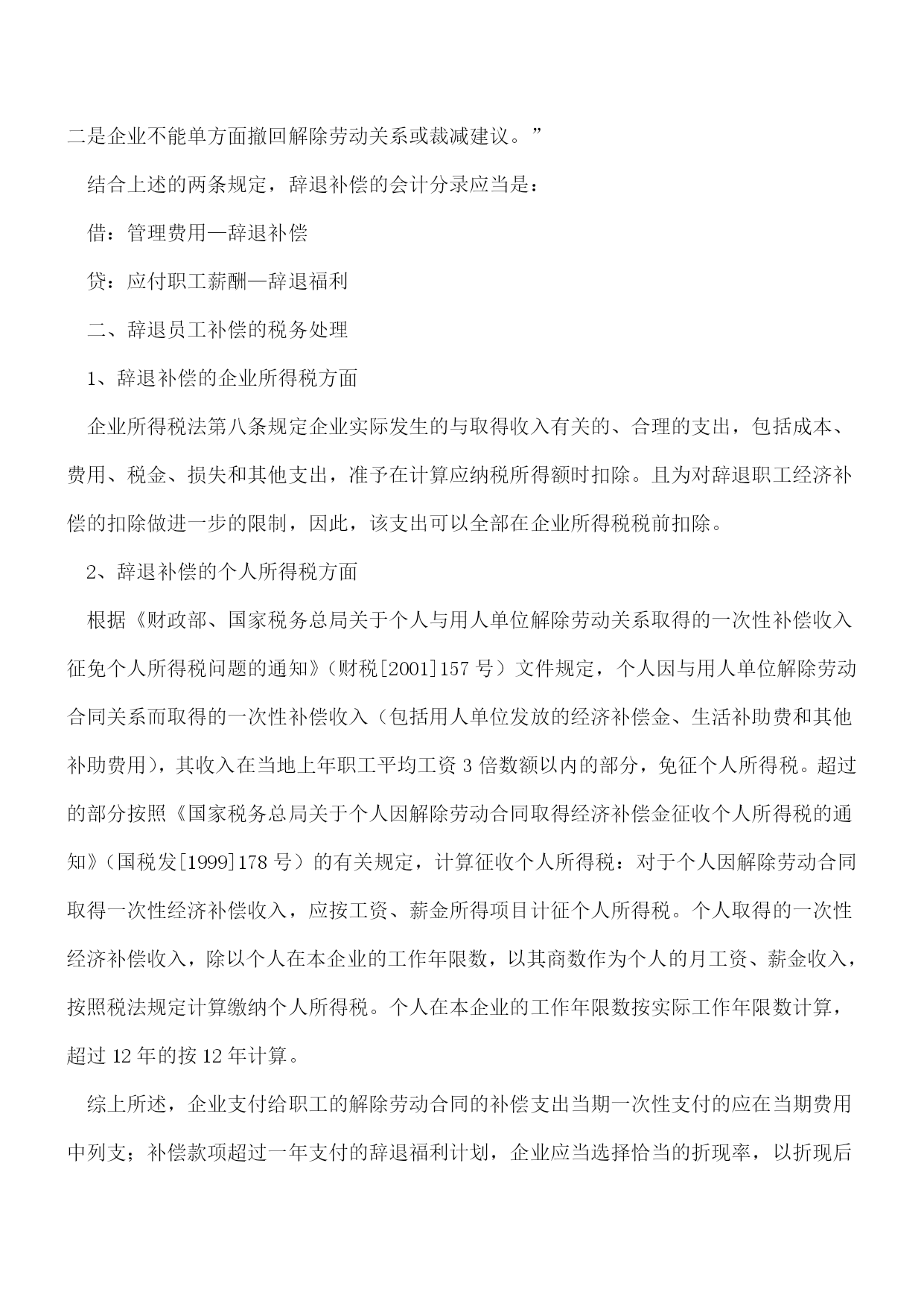 二是企业不能单方面撤回解除劳动关系或裁减建议。”

结合上述的两条规定，辞退补偿的会计分录应当是：

借：管理费用—辞退补偿

贷：应付职工薪酬—辞退福利

二、辞退员工补偿的税务处理

1、辞退补偿的企业所得税方面

企业所得税法第八条规定企业实际发生的与取得收入有关的、合理的支出，包括成本、费用、税金、损失和其他支出，准予在计算应纳税所得额时扣除。且为对辞退职工经济补偿的扣除做进一步的限制，因此，该支出可以全部在企业所得税税前扣除。

2、辞退补偿的个人所得税方面

根据《财政部、国家税务总局关于个人与用人单位解除劳动关系取得的一次性补偿收入征免个人所得税问题的通知》（财税[2001]157 号）文件规定，个人因与用人单位解除劳动合同关系而取得的一次性补偿收入（包括用人单位发放的经济补偿金、生活补助费和其他补助费用），其收入在当地上年职工平均工资 3 倍数额以内的部分，免征个人所得税。超过的部分按照《国家税务总局关于个人因解除劳动合同取得经济补偿金征收个人所得税的通知》（国税发[1999]178 号）的有关规定，计算征收个人所得税：对于个人因解除劳动合同取得一次性经济补偿收入，应按工资、薪金所得项目计征个人所得税。个人取得的一次性经济补偿收入，除以个人在本企业的工作年限数，以其商数作为个人的月工资、薪金收入，按照税法规定计算缴纳个人所得税。个人在本企业的工作年限数按实际工作年限数计算，超过 12 年的按 12 年计算。

综上所述，企业支付给职工的解除劳动合同的补偿支出当期一次性支付的应在当期费用中列支；补偿款项超过一年支付的辞退福利计划，企业应当选择恰当的折现率，以折现后